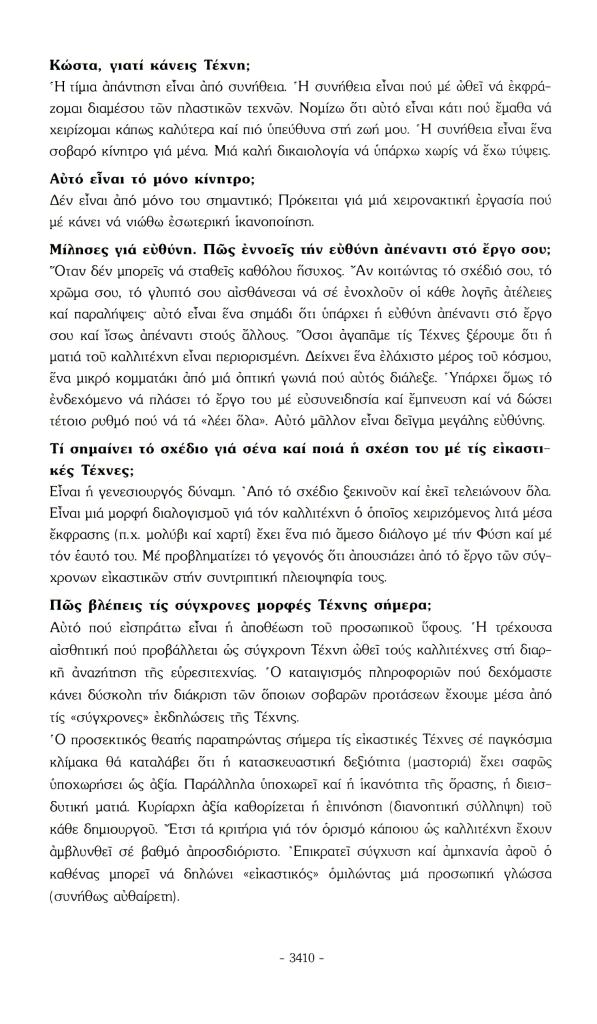 **Κώστα, γιατί κάνεις Τέχνη;**
Ἡ τίμια ἀπάντηση εἶναι ἀπό συνήθεια. Ἡ συνήθεια εἶναι πού μέ ὠθεῖ νά ἐκφράζομαι διαμέσου τῶν πλαστικῶν τεχνῶν. Νομίζω ὅτι αὐτό εἶναι κάτι πού ἔμαθα νά χειρίζομαι κάπως καλύτερα καί πιό ὑπεύθυνα στή ζωή μου. Ἡ συνήθεια εἶναι ἕνα σοβαρό κίνητρο γιά μένα. Μιά καλή δικαιολογία νά ὑπάρχω χωρίς νά ἔχω τύψεις.

**Αὐτό εἶναι τό μόνο κίνητρο;**
Δέν εἶναι ἀπό μόνο του σημαντικό; Πρόκειται γιά μιά χειρονακτική ἐργασία πού μέ κάνει νά νιώθω ἐσωτερική ἱκανοποίηση.

**Μίλησες γιά εὐθύνη. Πῶς ἐννοεῖς τήν εὐθύνη ἀπέναντι στό ἔργο σου;**
Ὅταν δέν μπορεῖς νά σταθεῖς καθόλου ἥσυχος. Ἄν κοιτώντας τό σχέδιό σου, τό χρῶμα σου, τό γλυπτό σου αἰσθάνεσαι νά σέ ἐνοχλοῦν οἱ κάθε λογῆς ἀτέλειες καί παραλήψεις· αὐτό εἶναι ἕνα σημάδι ὅτι ὑπάρχει ἡ εὐθύνη ἀπέναντι στό ἔργο σου καί ἴσως ἀπέναντι στούς ἄλλους. Ὅσοι ἀγαπᾶμε τίς Τέχνες ξέρουμε ὅτι ἡ ματιά τοῦ καλλιτέχνη εἶναι περιορισμένη. Δείχνει ἕνα ἐλάχιστο μέρος τοῦ κόσμου, ἕνα μικρό κομματάκι ἀπό μιά ὀπτική γωνιά πού αὐτός διάλεξε. Ὑπάρχει ὅμως τό ἐνδεχόμενο νά πλάσει τό ἔργο του μέ εὐσυνειδησία καί ἔμπνευση καί νά δώσει τέτοιο ρυθμό πού νά τά «λέει ὅλα». Αὐτό μᾶλλον εἶναι δεῖγμα μεγάλης εὐθύνης.

**Τί σημαίνει τό σχέδιο γιά σένα καί ποιά ἡ σχέση του μέ τίς εἰκαστικές Τέχνες;**
Εἶναι ἡ γενεσιουργός δύναμη. Ἀπό τό σχέδιο ξεκινοῦν καί ἐκεῖ τελειώνουν ὅλα. Εἶναι μιά μορφή διαλογισμοῦ γιά τόν καλλιτέχνη ὁ ὁποῖος χειριζόμενος λιτά μέσα ἔκφρασης (π.χ. μολύβι καί χαρτί) ἔχει ἕνα πιό ἄμεσο διάλογο μέ τήν Φύση καί μέ τόν ἑαυτό του. Μέ προβληματίζει τό γεγονός ὅτι ἀπουσιάζει ἀπό τό ἔργο τῶν σύγχρονων εἰκαστικῶν στήν συντριπτική πλειοψηφία τους.

**Πῶς βλέπεις τίς σύγχρονες μορφές Τέχνης σήμερα;**
Αὐτό πού εἰσπράττω εἶναι ἡ ἀποθέωση τοῦ προσωπικοῦ ὕφους. Ἡ τρέχουσα αἰσθητική πού προβάλλεται ὡς σύγχρονη Τέχνη ὠθεῖ τούς καλλιτέχνες στή διαρκῆ ἀναζήτηση τῆς εὑρεσιτεχνίας. Ὁ καταιγισμός πληροφοριῶν πού δεχόμαστε κάνει δύσκολη τήν διάκριση τῶν ὅποιων σοβαρῶν προτάσεων ἔχουμε μέσα ἀπό τίς «σύγχρονες» ἐκδηλώσεις τῆς Τέχνης.
Ὁ προσεκτικός θεατής παρατηρώντας σήμερα τίς εἰκαστικές Τέχνες σέ παγκόσμια κλίμακα θά καταλάβει ὅτι ἡ κατασκευαστική δεξιότητα (μαστοριά) ἔχει σαφῶς ὑποχωρήσει ὡς ἀξία. Παράλληλα ὑποχωρεῖ καί ἡ ἱκανότητα τῆς ὅρασης, ἡ διεισδυτική ματιά. Κυρίαρχη ἀξία καθορίζεται ἡ ἐπινόηση (διανοητική σύλληψη) τοῦ κάθε δημιουργοῦ. Ἔτσι τά κριτήρια γιά τόν ὁρισμό κάποιου ὡς καλλιτέχνη ἔχουν ἀμβλυνθεῖ σέ βαθμό ἀπροσδιόριστο. Ἐπικρατεῖ σύγχυση καί ἀμηχανία ἀφοῦ ὁ καθένας μπορεῖ νά δηλώνει «εἰκαστικός» ὁμιλώντας μιά προσωπική γλώσσα (συνήθως αὐθαίρετη).

- 3410 -